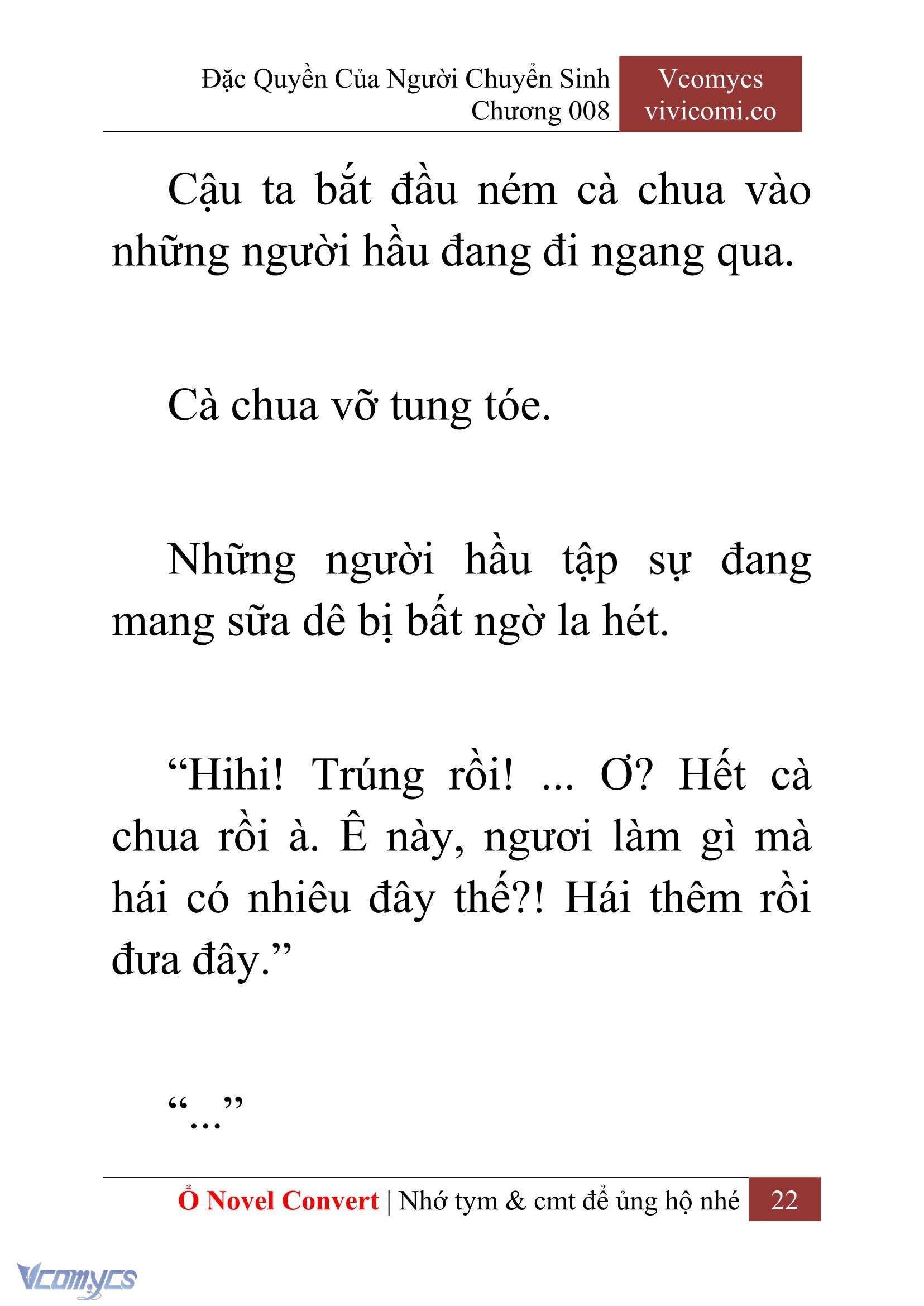 Đặc Quyền Của Người Chuyển Sinh
Chương 008

Vcomycs
vivicomi.co

Cậu ta bắt đầu ném cà chua vào những người hầu đang đi ngang qua.

Cà chua vỡ tung tóe.

Những người hầu tập sự đang mang sữa dê bị bất ngờ la hét.

“Hihi! Trúng rồi! ... Ơ? Hết cà chua rồi à. Ê này, ngươi làm gì mà hái có nhiêu đây thế?! Hái thêm rồi đưa đây.”

“...”

Ổ Novel Convert | Nhớ tym & cmt để ủng hộ nhé 22

Vcomycs